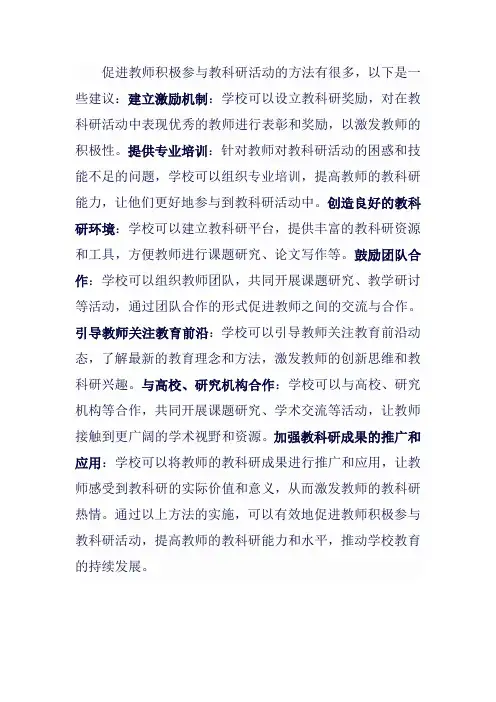 促进教师积极参与教科研活动的方法有很多，以下是一些建议：建立激励机制：学校可以设立教科研奖励，对在教科研活动中表现优秀的教师进行表彰和奖励，以激发教师的积极性。提供专业培训：针对教师对教科研活动的困惑和技能不足的问题，学校可以组织专业培训，提高教师的教科研能力，让他们更好地参与到教科研活动中。创造良好的教科研环境：学校可以建立教科研平台，提供丰富的教科研资源和工具，方便教师进行课题研究、论文写作等。鼓励团队合作：学校可以组织教师团队，共同开展课题研究、教学研讨等活动，通过团队合作的形式促进教师之间的交流与合作。引导教师关注教育前沿：学校可以引导教师关注教育前沿动态，了解最新的教育理念和方法，激发教师的创新思维和教科研兴趣。与高校、研究机构合作：学校可以与高校、研究机构等合作，共同开展课题研究、学术交流等活动，让教师接触到更广阔的学术视野和资源。加强教科研成果的推广和应用：学校可以将教师的教科研成果进行推广和应用，让教师感受到教科研的实际价值和意义，从而激发教师的教科研热情。通过以上方法的实施，可以有效地促进教师积极参与教科研活动，提高教师的教科研能力和水平，推动学校教育的持续发展。